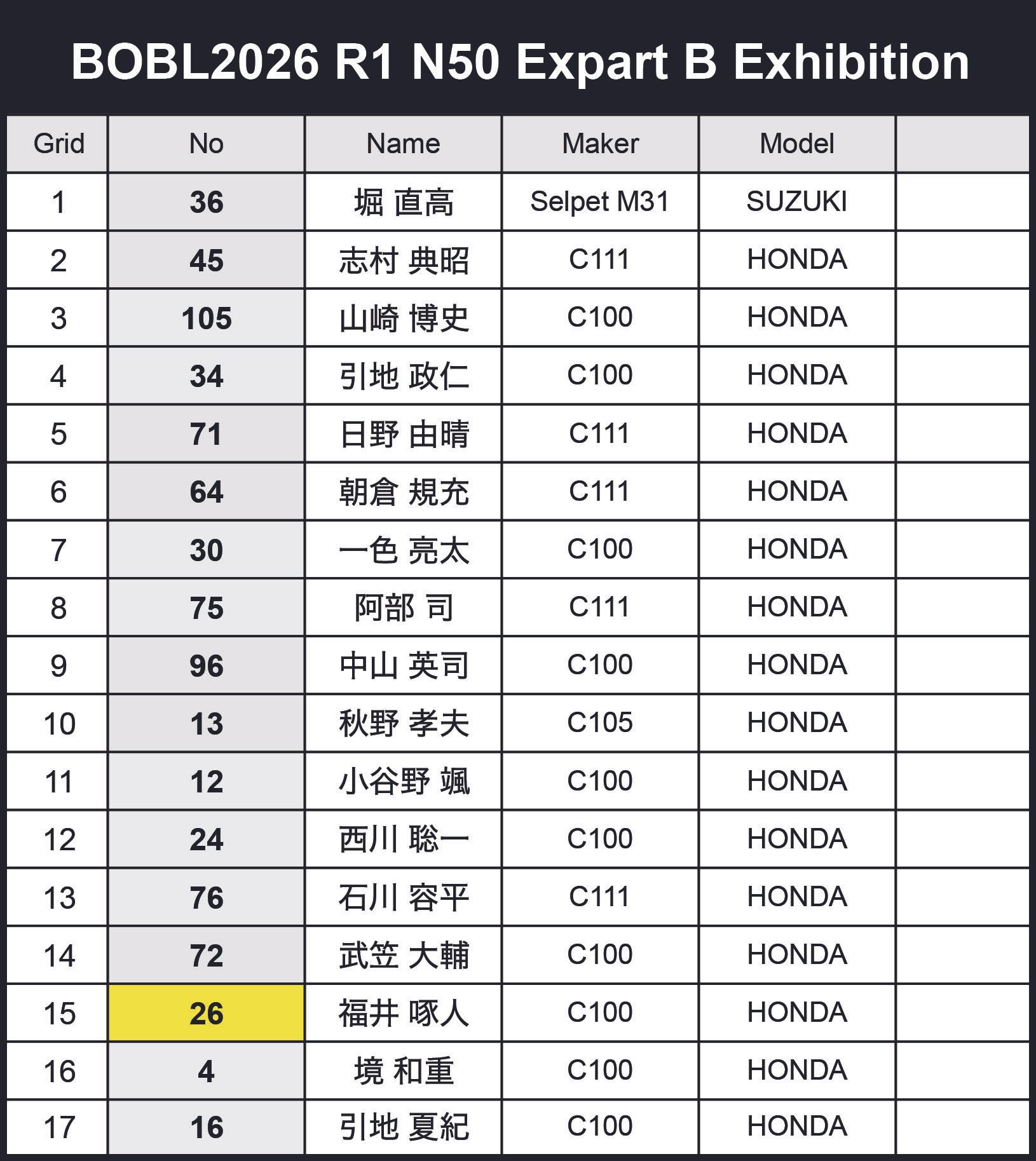 BOBL2026 R1 N50 Expart B Exhibition

| Grid | No | Name | Maker | Model | |
|---|---|---|---|---|---|
| 1 | 36 | 堀 直高 | Selpet M31 | SUZUKI | |
| 2 | 45 | 志村 典昭 | C111 | HONDA | |
| 3 | 105 | 山崎 博史 | C100 | HONDA | |
| 4 | 34 | 引地 政仁 | C100 | HONDA | |
| 5 | 71 | 日野 由晴 | C111 | HONDA | |
| 6 | 64 | 朝倉 規充 | C111 | HONDA | |
| 7 | 30 | 一色 亮太 | C100 | HONDA | |
| 8 | 75 | 阿部 司 | C111 | HONDA | |
| 9 | 96 | 中山 英司 | C100 | HONDA | |
| 10 | 13 | 秋野 孝夫 | C105 | HONDA | |
| 11 | 12 | 小谷野 颯 | C100 | HONDA | |
| 12 | 24 | 西川 聡一 | C100 | HONDA | |
| 13 | 76 | 石川 容平 | C111 | HONDA | |
| 14 | 72 | 武笠 大輔 | C100 | HONDA | |
| 15 | 26 | 福井 啄人 | C100 | HONDA | |
| 16 | 4 | 境 和重 | C100 | HONDA | |
| 17 | 16 | 引地 夏紀 | C100 | HONDA | |